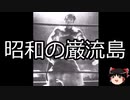 昭和の巌流島